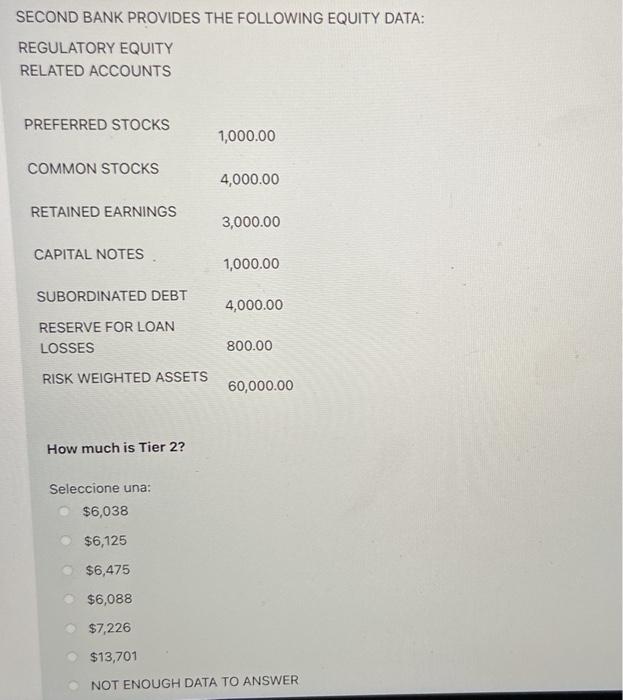 SECOND BANK PROVIDES THE FOLLOWING EQUITY DATA:

| REGULATORY EQUITY RELATED ACCOUNTS | |
|---|---|
| PREFERRED STOCKS | 1,000.00 |
| COMMON STOCKS | 4,000.00 |
| RETAINED EARNINGS | 3,000.00 |
| CAPITAL NOTES | 1,000.00 |
| SUBORDINATED DEBT | 4,000.00 |
| RESERVE FOR LOAN LOSSES | 800.00 |
| RISK WEIGHTED ASSETS | 60,000.00 |

How much is Tier 2?

Seleccione una:
$6,038
$6,125
$6,475
$6,088
$7,226
$13,701
NOT ENOUGH DATA TO ANSWER